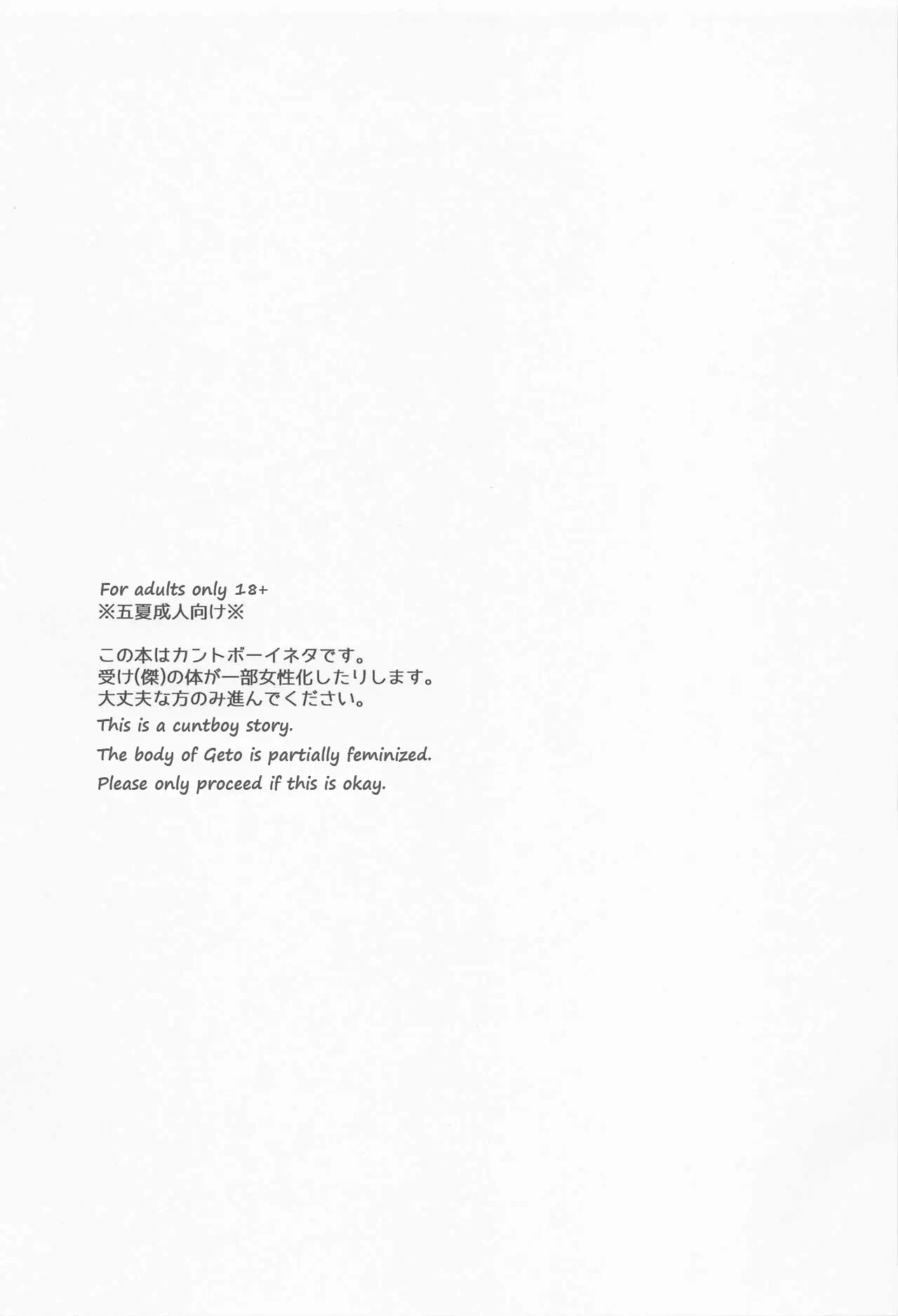 For adults only 18+
※五夏成人向け※

この本はカントボーイネタです。
受け(傑)の体が一部女性化したりします。
大丈夫な方のみ進んでください。

This is a cuntboy story.
The body of Geto is partially feminized.
Please only proceed if this is okay.